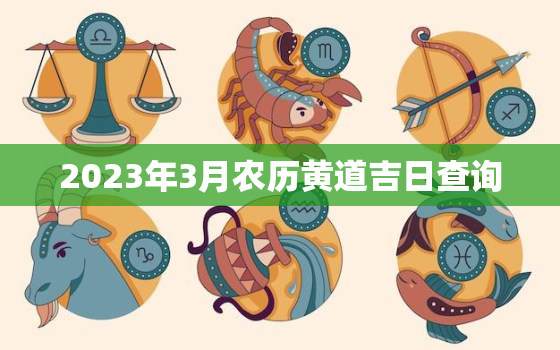 2023年3月农历黄道吉日查询